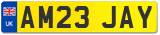 UK
AM23 JAY